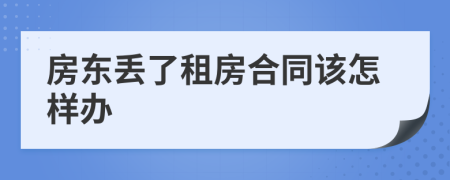 房东丢了租房合同该怎样办